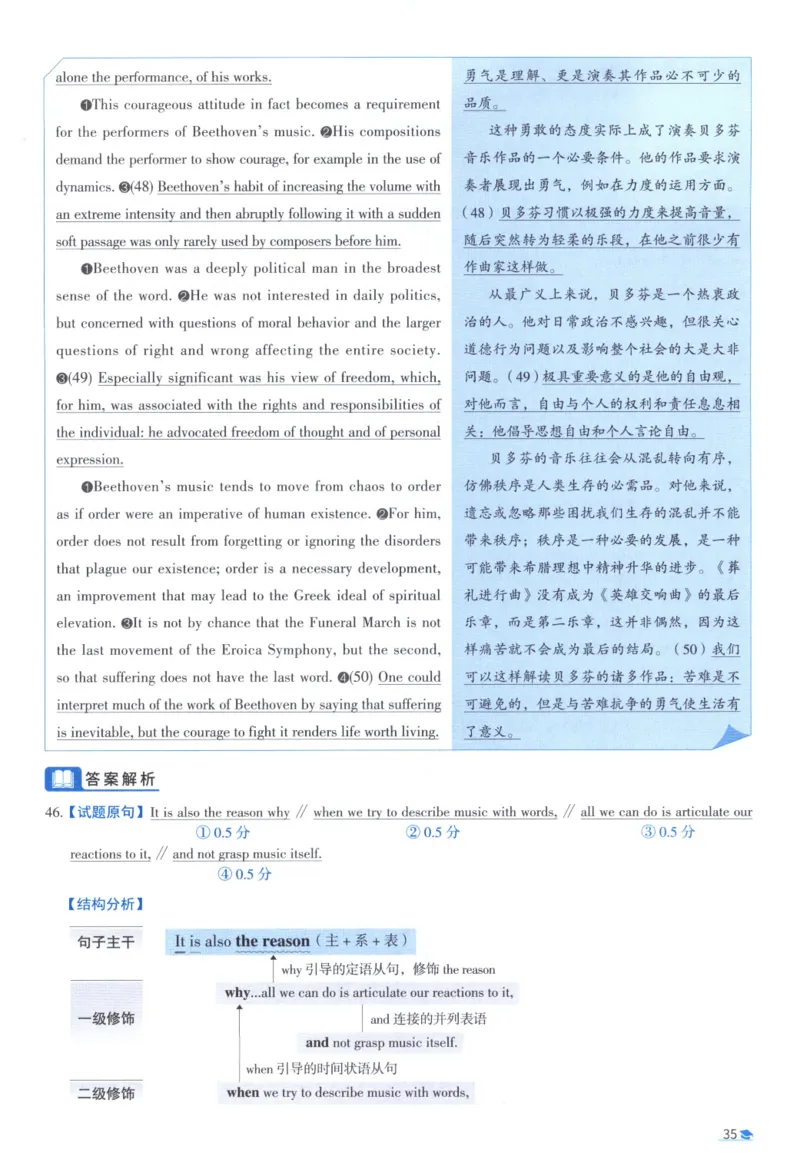 alone the performance, of his works.

❶This courageous attitude in fact becomes a requirement for the performers of Beethoven's music. ❷His compositions demand the performer to show courage, for example in the use of dynamics. ❸(48) Beethoven's habit of increasing the volume with an extreme intensity and then abruptly following it with a sudden soft passage was only rarely used by composers before him.

❶Beethoven was a deeply political man in the broadest sense of the word. ❷He was not interested in daily politics, but concerned with questions of moral behavior and the larger questions of right and wrong affecting the entire society. ❸(49) Especially significant was his view of freedom, which, for him, was associated with the rights and responsibilities of the individual: he advocated freedom of thought and of personal expression.

❶Beethoven's music tends to move from chaos to order as if order were an imperative of human existence. ❷For him, order does not result from forgetting or ignoring the disorders that plague our existence; order is a necessary development, an improvement that may lead to the Greek ideal of spiritual elevation. ❸It is not by chance that the Funeral March is not the last movement of the Eroica Symphony, but the second, so that suffering does not have the last word. ❹(50) One could interpret much of the work of Beethoven by saying that suffering is inevitable, but the courage to fight it renders life worth living.

勇气是理解、更是演奏其作品必不可少的品质。

这种勇敢的态度实际上成了演奏贝多芬音乐作品的一个必要条件。他的作品要求演奏者展现出勇气，例如在力度的运用方面。(48) 贝多芬习惯以极强的力度来提高音量，随后突然转为轻柔的乐段，在他之前很少有作曲家这样做。

从最广义上来说，贝多芬是一个热衷政治的人。他对日常政治不感兴趣，但很关心道德行为问题以及影响整个社会的大是大非问题。(49) 极具重要意义的是他的自由观，对他而言，自由与个人的权利和责任息息相关：他倡导思想自由和个人言论自由。

贝多芬的音乐往往会从混乱转向有序，仿佛秩序是人类生存的必需品。对他来说，遗忘或忽略那些困扰我们生存的混乱并不能带来秩序；秩序是一种必要的发展，是一种可能带来希腊理想中精神升华的进步。《葬礼进行曲》没有成为《英雄交响曲》的最后乐章，而是第二乐章，这并非偶然，因为这样痛苦就不会成为最后的结局。(50) 我们可以这样解读贝多芬的诸多作品：苦难是不可避免的，但是与苦难抗争的勇气使生活有了意义。

答案解析

46.【试题原句】It is also the reason why // when we try to describe music with words, // all we can do is articulate our reactions to it, // and not grasp music itself.
① 0.5 分 ② 0.5 分 ③ 0.5 分 ④ 0.5 分

【结构分析】

句子主干 It is also the reason（主＋系＋表）

why 引导的定语从句，修饰 the reason

一级修饰 why...all we can do is articulate our reactions to it,

and 连接的并列表语

and not grasp music itself.

when 引导的时间状语从句

二级修饰 when we try to describe music with words,

35